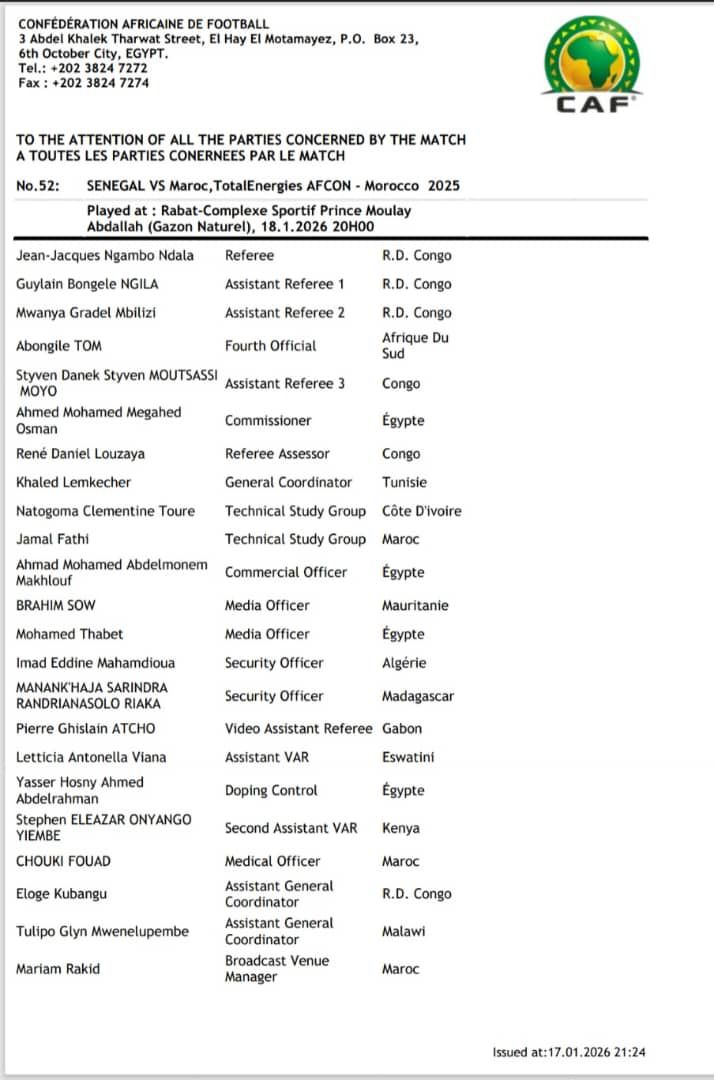 CONFÉDÉRATION AFRICAINE DE FOOTBALL
3 Abdel Khalek Tharwat Street, El Hay El Motamayez, P.O. Box 23, 6th October City, EGYPT.
Tel.: +202 3824 7272
Fax : +202 3824 7274

CAF

TO THE ATTENTION OF ALL THE PARTIES CONCERNED BY THE MATCH
A TOUTES LES PARTIES CONERNEES PAR LE MATCH

No.52: SENEGAL VS Maroc,TotalEnergies AFCON - Morocco 2025

Played at : Rabat-Complexe Sportif Prince Moulay Abdallah (Gazon Naturel), 18.1.2026 20H00

| | | |
|---|---|---|
| Jean-Jacques Ngambo Ndala | Referee | R.D. Congo |
| Guylain Bongele NGILA | Assistant Referee 1 | R.D. Congo |
| Mwanya Gradel Mbilizi | Assistant Referee 2 | R.D. Congo |
| Abongile TOM | Fourth Official | Afrique Du Sud |
| Styven Danek Styven MOUTSASSI MOYO | Assistant Referee 3 | Congo |
| Ahmed Mohamed Megahed Osman | Commissioner | Égypte |
| René Daniel Louzaya | Referee Assessor | Congo |
| Khaled Lemkecher | General Coordinator | Tunisie |
| Natogoma Clementine Toure | Technical Study Group | Côte D'ivoire |
| Jamal Fathi | Technical Study Group | Maroc |
| Ahmad Mohamed Abdelmonem Makhlouf | Commercial Officer | Égypte |
| BRAHIM SOW | Media Officer | Mauritanie |
| Mohamed Thabet | Media Officer | Égypte |
| Imad Eddine Mahamdioua | Security Officer | Algérie |
| MANANK'HAJA SARINDRA RANDRIANASOLO RIAKA | Security Officer | Madagascar |
| Pierre Ghislain ATCHO | Video Assistant Referee | Gabon |
| Letticia Antonella Viana | Assistant VAR | Eswatini |
| Yasser Hosny Ahmed Abdelrahman | Doping Control | Égypte |
| Stephen ELEAZAR ONYANGO YIEMBE | Second Assistant VAR | Kenya |
| CHOUKI FOUAD | Medical Officer | Maroc |
| Eloge Kubangu | Assistant General Coordinator | R.D. Congo |
| Tulipo Glyn Mwenelupembe | Assistant General Coordinator | Malawi |
| Mariam Rakid | Broadcast Venue Manager | Maroc |

Issued at:17.01.2026 21:24